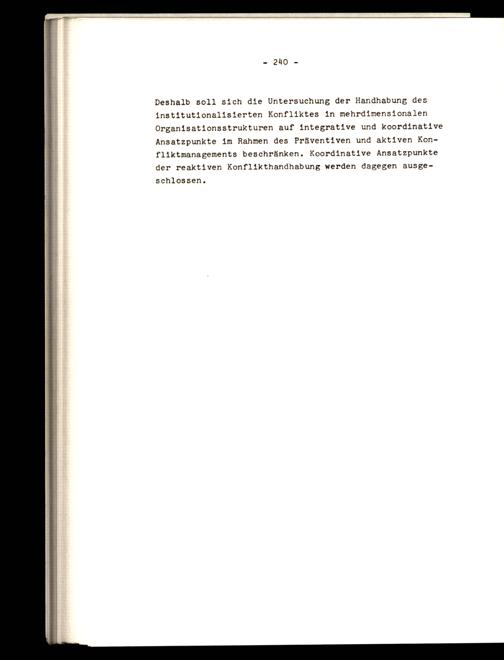 - 240 -

Deshalb soll sich die Untersuchung der Handhabung des institutionalisierten Konfliktes in mehrdimensionalen Organisationsstrukturen auf integrative und koordinative Ansatzpunkte im Rahmen des Präventiven und aktiven Konfliktmanagements beschränken. Koordinative Ansatzpunkte der reaktiven Konflikthandhabung werden dagegen ausgeschlossen.